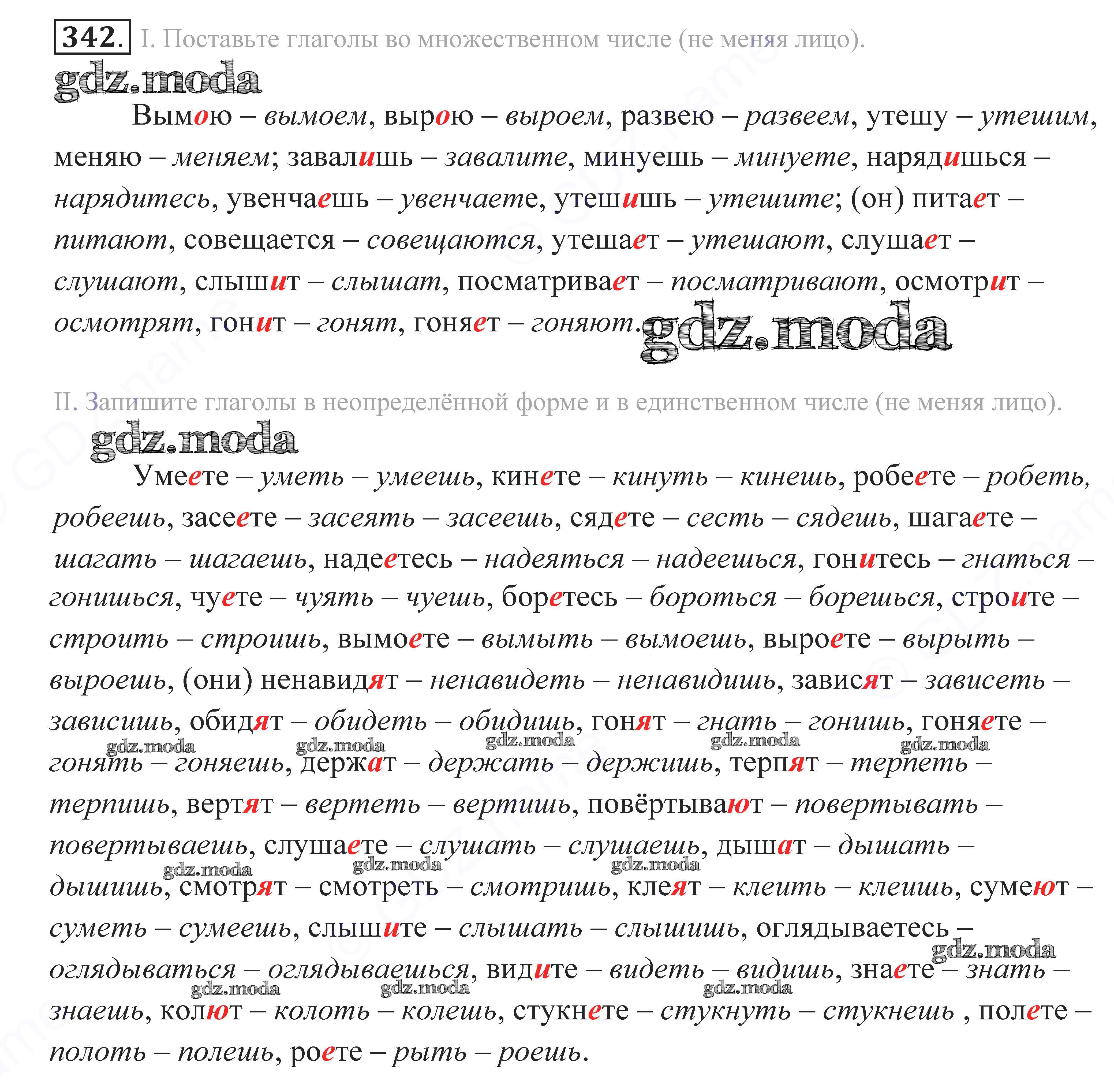 342. I. Поставьте глаголы во множественном числе (не меняя лицо).

gdz.moda

Вымою – вымоем, вырою – выроем, развею – развеем, утешу – утешим, меняю – меняем; завалишь – завалите, минуешь – минуете, нарядишься – нарядитесь, увенчаешь – увенчаете, утешишь – утешите; (он) питает – питают, совещается – совещаются, утешает – утешают, слушает – слушают, слышит – слышат, посматривает – посматривают, осмотрит – осмотрят, гонит – гонят, гоняет – гоняют.

gdz.moda

II. Запишите глаголы в неопределённой форме и в единственном числе (не меняя лицо).

gdz.moda

Умеете – уметь – умеешь, кинете – кинуть – кинешь, робеете – робеть, робеешь, засеете – засеять – засеешь, сядете – сесть – сядешь, шагаете – шагать – шагаешь, надеетесь – надеяться – надеешься, гонитесь – гнаться – гонишься, чуете – чуять – чуешь, боретесь – бороться – борешься, строите – строить – строишь, вымоете – вымыть – вымоешь, выроете – вырыть – выроешь, (они) ненавидят – ненавидеть – ненавидишь, зависят – зависеть – зависишь, обидят – обидеть – обидишь, гонят – гнать – гонишь, гоняете – гонять – гоняешь, держат – держать – держишь, терпят – терпеть – терпишь, вертят – вертеть – вертишь, повёртывают – повертывать – повертываешь, слушаете – слушать – слушаешь, дышат – дышать – дышишь, смотрят – смотреть – смотришь, клеят – клеить – клеишь, сумеют – суметь – сумеешь, слышите – слышать – слышишь, оглядываетесь – оглядываться – оглядываешься, видите – видеть – видишь, знаете – знать – знаешь, колют – колоть – колешь, стукнете – стукнуть – стукнешь , полете – полоть – полешь, роете – рыть – роешь.

gdz.moda gdz.moda gdz.moda gdz.moda gdz.moda gdz.moda gdz.moda gdz.moda gdz.moda gdz.moda gdz.moda gdz.moda